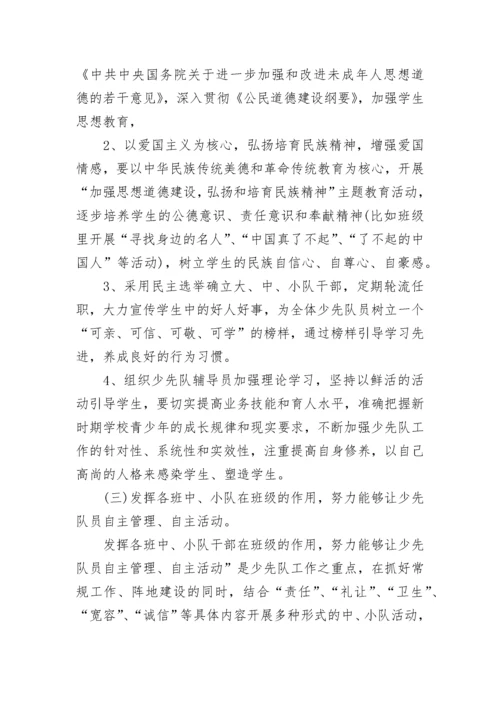 《中共中央国务院关于进一步加强和改进未成年人思想道德的若干意见》，深入贯彻《公民道德建设纲要》，加强学生思想教育，

2、以爱国主义为核心，弘扬培育民族精神，增强爱国情感，要以中华民族传统美德和革命传统教育为核心，开展“加强思想道德建设，弘扬和培育民族精神”主题教育活动，逐步培养学生的公德意识、责任意识和奉献精神(比如班级里开展“寻找身边的名人”、“中国真了不起”、“了不起的中国人”等活动)，树立学生的民族自信心、自尊心、自豪感。

3、采用民主选举确立大、中、小队干部，定期轮流任职，大力宣传学生中的好人好事，为全体少先队员树立一个“可亲、可信、可敬、可学”的榜样，通过榜样引导学习先进，养成良好的行为习惯。

4、组织少先队辅导员加强理论学习，坚持以鲜活的活动引导学生，要切实提高业务技能和育人水平，准确把握新时期学校青少年的成长规律和现实要求，不断加强少先队工作的针对性、系统性和实效性，注重提高自身修养，以自己高尚的人格来感染学生、塑造学生。

(三)发挥各班中、小队在班级的作用，努力能够让少先队员自主管理、自主活动。

发挥各班中、小队干部在班级的作用，努力能够让少先队员自主管理、自主活动”是少先队工作之重点，在抓好常规工作、阵地建设的同时，结合“责任”、“礼让”、“卫生”、“宽容”、“诚信”等具体内容开展多种形式的中、小队活动，